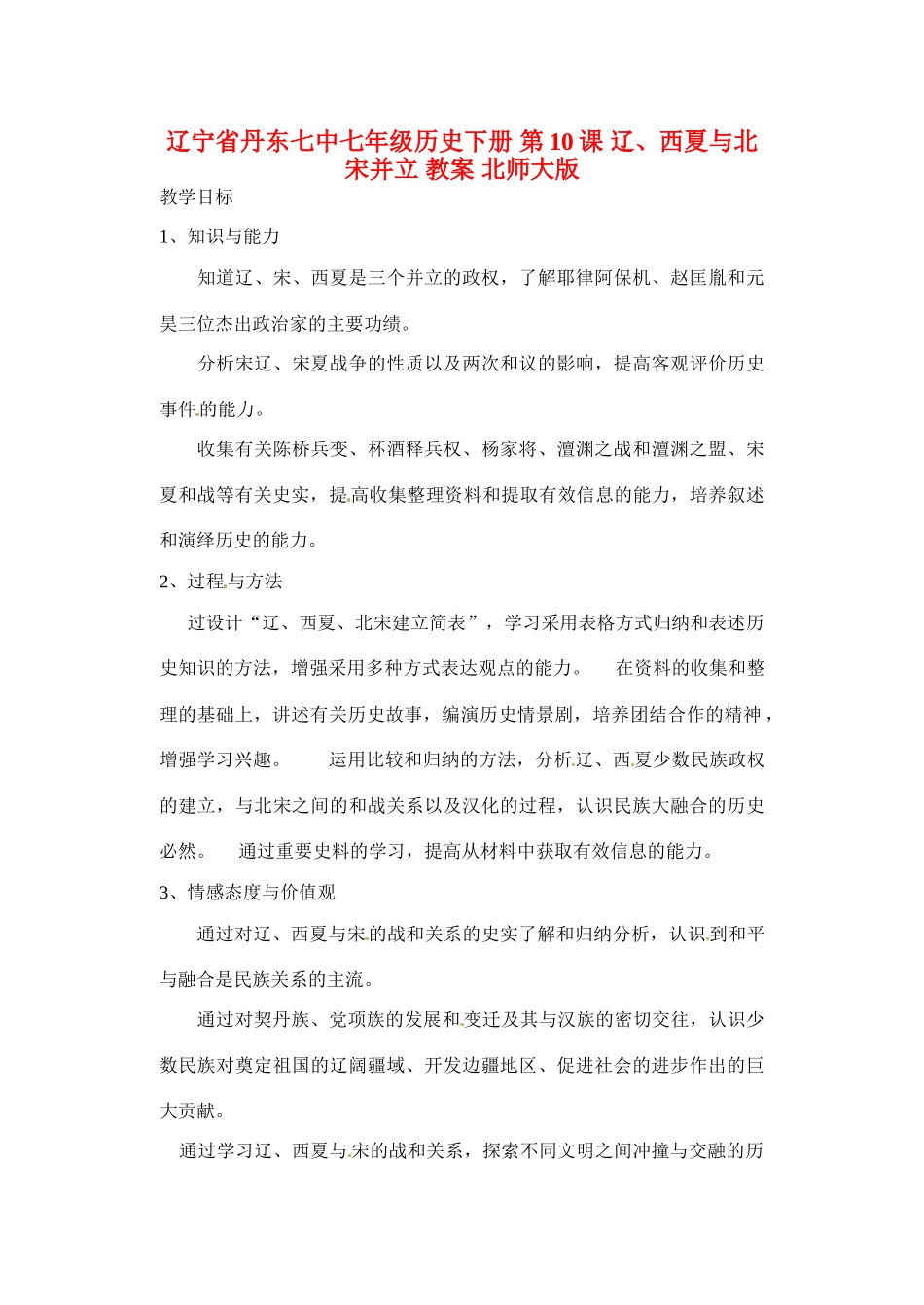 辽宁省丹东七中七年级历史下册 第10课 辽、西夏与北宋并立 教案 北师大版

教学目标

1、知识与能力

知道辽、宋、西夏是三个并立的政权，了解耶律阿保机、赵匡胤和元昊三位杰出政治家的主要功绩。

分析宋辽、宋夏战争的性质以及两次和议的影响，提高客观评价历史事件的能力。

收集有关陈桥兵变、杯酒释兵权、杨家将、澶渊之战和澶渊之盟、宋夏和战等有关史实，提高收集整理资料和提取有效信息的能力，培养叙述和演绎历史的能力。

2、过程与方法

过设计“辽、西夏、北宋建立简表”，学习采用表格方式归纳和表述历史知识的方法，增强采用多种方式表达观点的能力。　在资料的收集和整理的基础上，讲述有关历史故事，编演历史情景剧，培养团结合作的精神，增强学习兴趣。　运用比较和归纳的方法，分析辽、西夏少数民族政权的建立，与北宋之间的和战关系以及汉化的过程，认识民族大融合的历史必然。　通过重要史料的学习，提高从材料中获取有效信息的能力。

3、情感态度与价值观

通过对辽、西夏与宋的战和关系的史实了解和归纳分析，认识到和平与融合是民族关系的主流。

通过对契丹族、党项族的发展和变迁及其与汉族的密切交往，认识少数民族对奠定祖国的辽阔疆域、开发边疆地区、促进社会的进步作出的巨大贡献。

通过学习辽、西夏与宋的战和关系，探索不同文明之间冲撞与交融的历